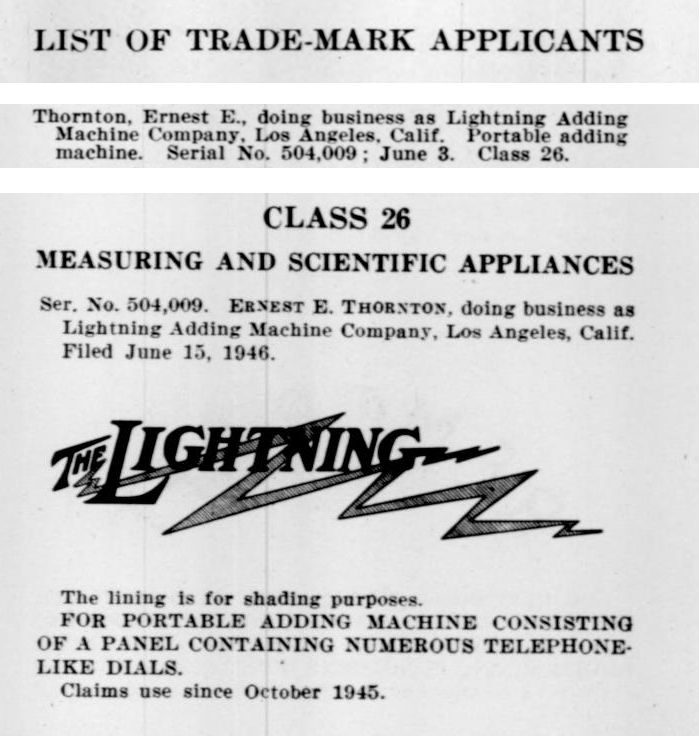 LIST OF TRADE-MARK APPLICANTS

Thornton, Ernest E., doing business as Lightning Adding Machine Company, Los Angeles, Calif. Portable adding machine. Serial No. 504,009; June 3. Class 26.

CLASS 26

MEASURING AND SCIENTIFIC APPLIANCES

Ser. No. 504,009. ERNEST E. THORNTON, doing business as Lightning Adding Machine Company, Los Angeles, Calif. Filed June 15, 1946.

THE LIGHTNING

The lining is for shading purposes.

FOR PORTABLE ADDING MACHINE CONSISTING OF A PANEL CONTAINING NUMEROUS TELEPHONE-LIKE DIALS.

Claims use since October 1945.